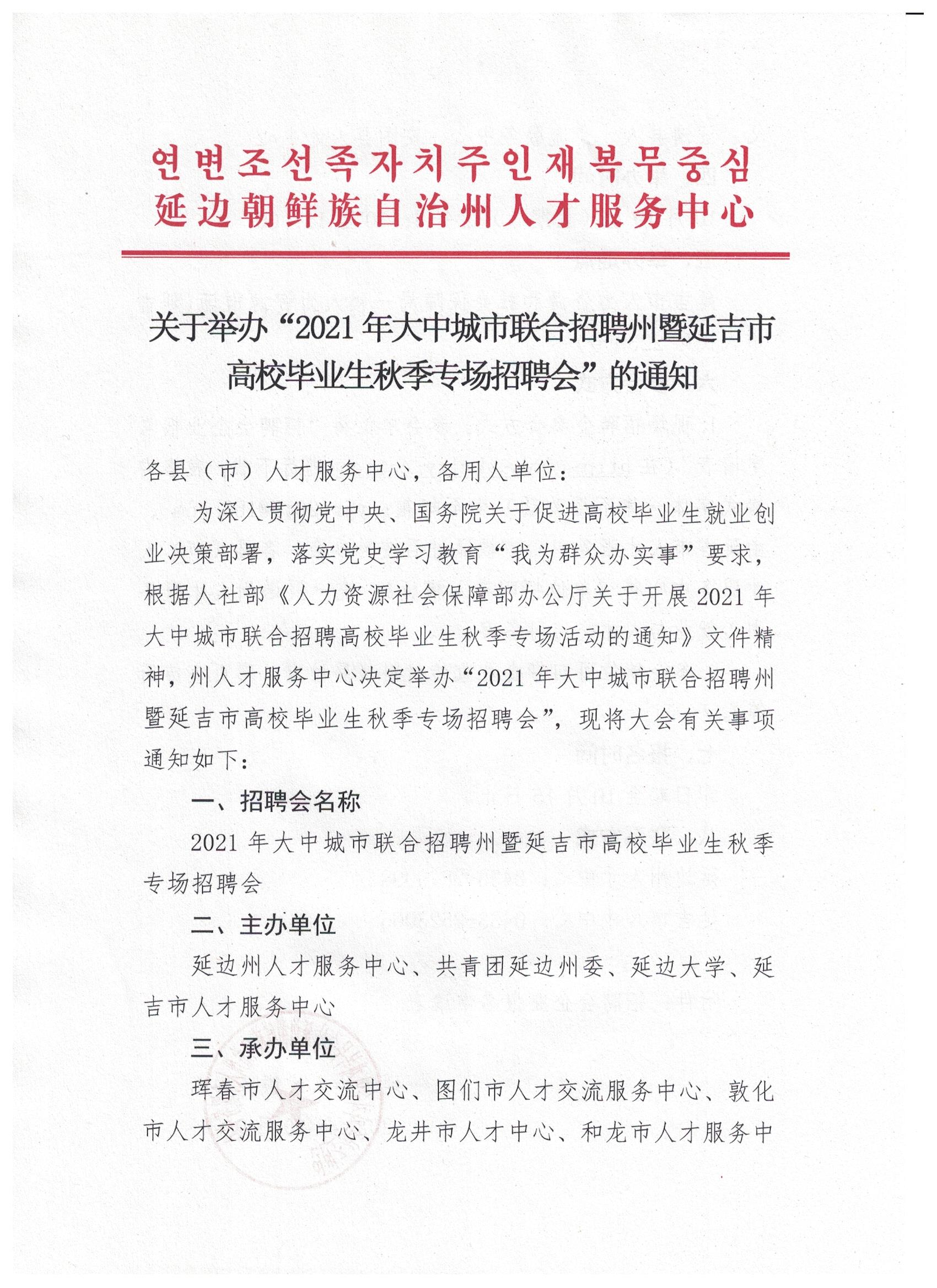 연변조선족자치주인재복무중심
延边朝鲜族自治州人才服务中心

关于举办“2021年大中城市联合招聘州暨延吉市高校毕业生秋季专场招聘会”的通知

各县（市）人才服务中心，各用人单位：

为深入贯彻党中央、国务院关于促进高校毕业生就业创业决策部署，落实党史学习教育“我为群众办实事”要求，根据人社部《人力资源社会保障部办公厅关于开展2021年大中城市联合招聘高校毕业生秋季专场活动的通知》文件精神，州人才服务中心决定举办“2021年大中城市联合招聘州暨延吉市高校毕业生秋季专场招聘会”，现将大会有关事项通知如下：

一、招聘会名称

2021年大中城市联合招聘州暨延吉市高校毕业生秋季专场招聘会

二、主办单位

延边州人才服务中心、共青团延边州委、延边大学、延吉市人才服务中心

三、承办单位

珲春市人才交流中心、图们市人才交流服务中心、敦化市人才交流服务中心、龙井市人才中心、和龙市人才服务中